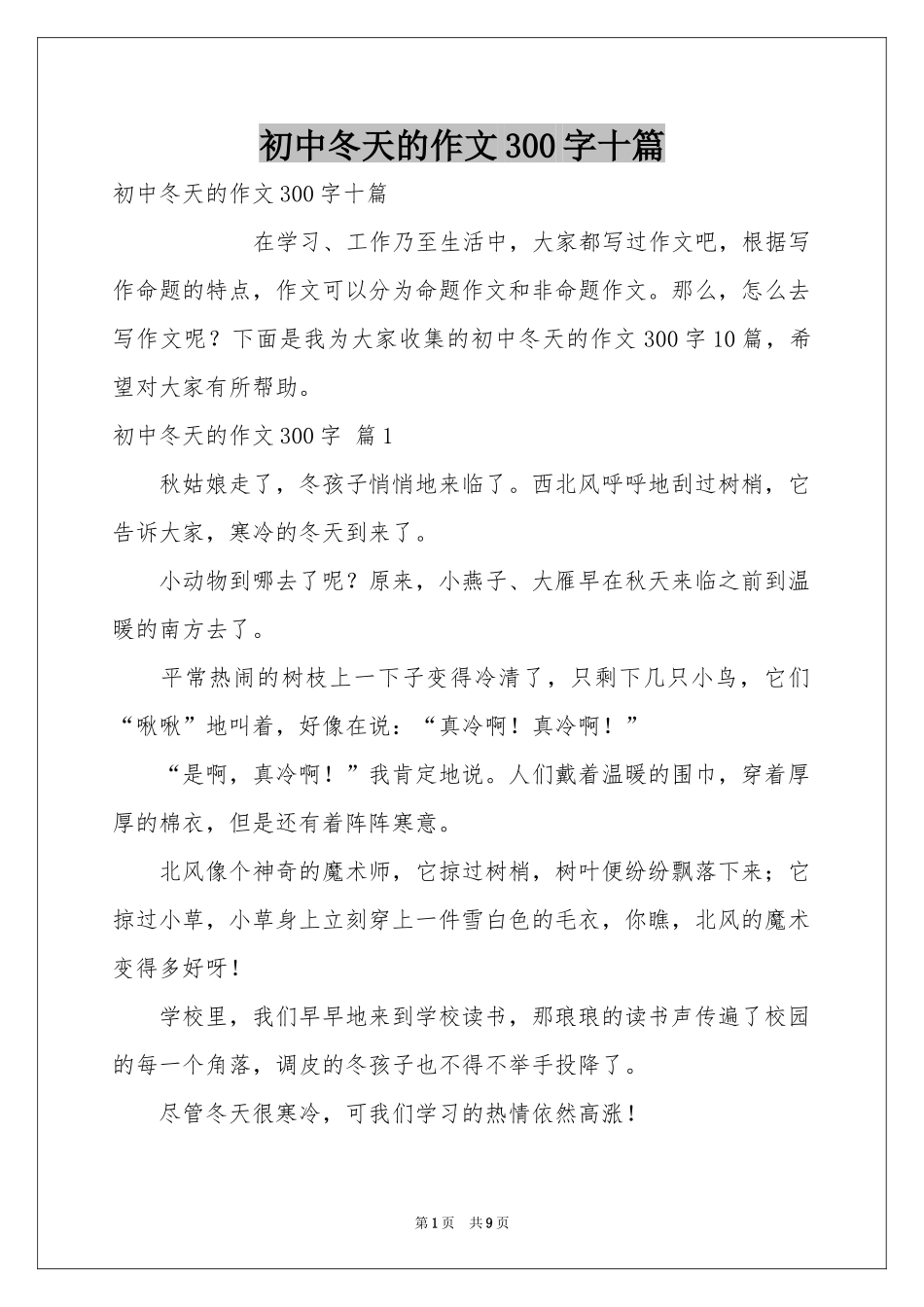 初中冬天的作文300字十篇

初中冬天的作文300字十篇

在学习、工作乃至生活中，大家都写过作文吧，根据写作命题的特点，作文可以分为命题作文和非命题作文。那么，怎么去写作文呢？下面是我为大家收集的初中冬天的作文300字10篇，希望对大家有所帮助。

初中冬天的作文300字 篇1

秋姑娘走了，冬孩子悄悄地来临了。西北风呼呼地刮过树梢，它告诉大家，寒冷的冬天到来了。

小动物到哪去了呢？原来，小燕子、大雁早在秋天来临之前到温暖的南方去了。

平常热闹的树枝上一下子变得冷清了，只剩下几只小鸟，它们“啾啾”地叫着，好像在说：“真冷啊！真冷啊！”

“是啊，真冷啊！”我肯定地说。人们戴着温暖的围巾，穿着厚厚的棉衣，但是还有着阵阵寒意。

北风像个神奇的魔术师，它掠过树梢，树叶便纷纷飘落下来；它掠过小草，小草身上立刻穿上一件雪白色的毛衣，你瞧，北风的魔术变得多好呀！

学校里，我们早早地来到学校读书，那琅琅的读书声传遍了校园的每一个角落，调皮的冬孩子也不得不举手投降了。

尽管冬天很寒冷，可我们学习的热情依然高涨！

第1页 共9页